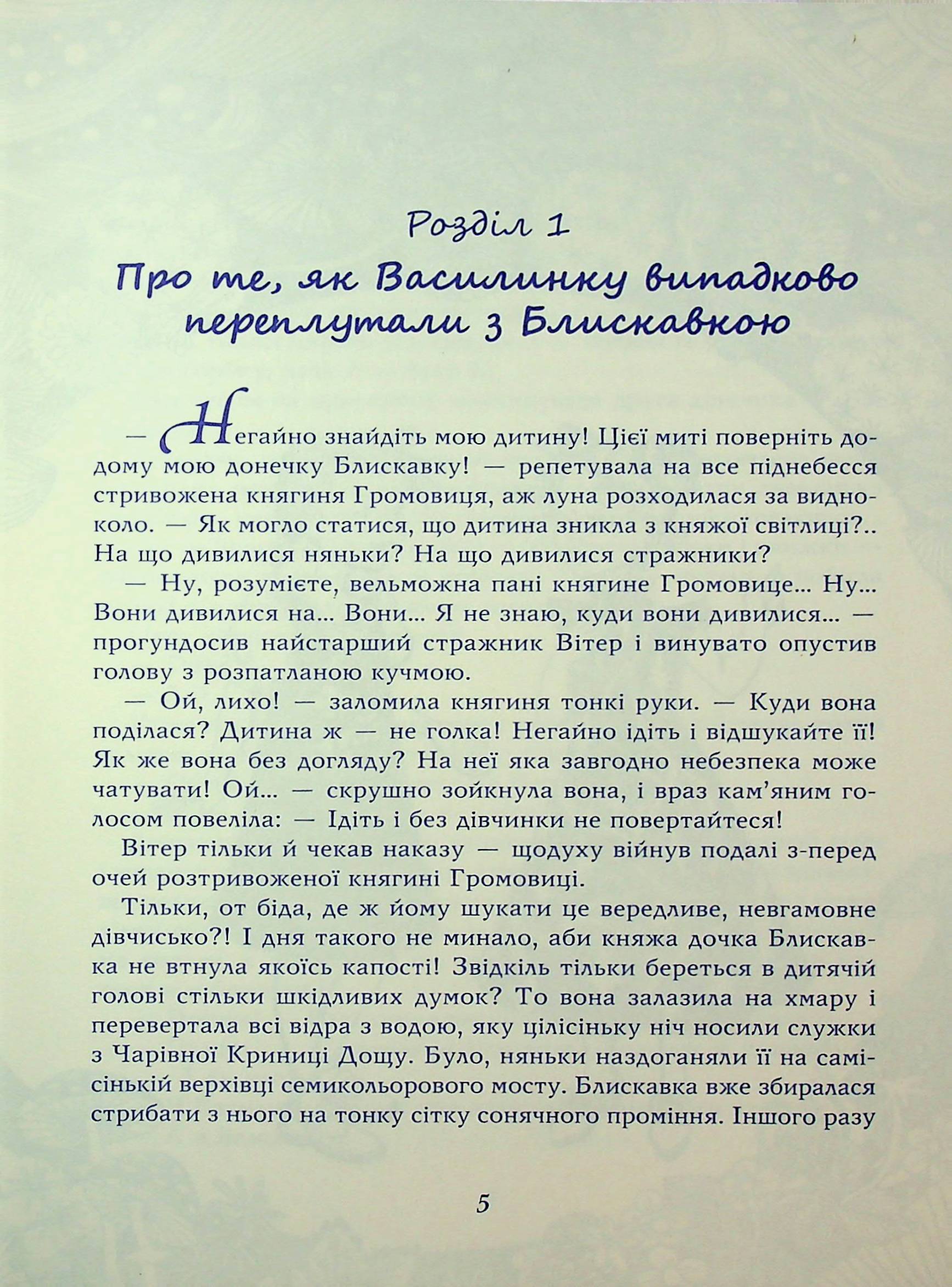 Розділ 1

Про те, як Василинку випадково переплутали з Блискавкою

— Негайно знайдіть мою дитину! Цієї миті поверніть додому мою донечку Блискавку! — репетувала на все піднебесся стривожена княгиня Громовиця, аж луна розходилася за видноколо. — Як могло статися, що дитина зникла з княжої світлиці?.. На що дивилися няньки? На що дивилися стражники?

— Ну, розумієте, вельможна пані княгине Громовице... Ну... Вони дивилися на... Вони... Я не знаю, куди вони дивилися... — прогундосив найстарший стражник Вітер і винувато опустив голову з розпатланою кучмою.

— Ой, лихо! — заломила княгиня тонкі руки. — Куди вона поділася? Дитина ж — не голка! Негайно ідіть і відшукайте її! Як же вона без догляду? На неї яка завгодно небезпека може чатувати! Ой... — скрушно зойкнула вона, і враз кам'яним голосом повеліла: — Ідіть і без дівчинки не повертайтеся!

Вітер тільки й чекав наказу — щодуху війнув подалі з-перед очей розтривоженої княгині Громовиці.

Тільки, от біда, де ж йому шукати це вередливе, невгамовне дівчисько?! І дня такого не минало, аби княжа дочка Блискавка не втнула якоїсь капості! Звідкіль тільки береться в дитячій голові стільки шкідливих думок? То вона залазила на хмару і перевертала всі відра з водою, яку цілісіньку ніч носили служки з Чарівної Криниці Дощу. Було, няньки наздоганяли її на самісінькій верхівці семикольорового мосту. Блискавка вже збиралася стрибати з нього на тонку сітку сонячного проміння. Іншого разу

5